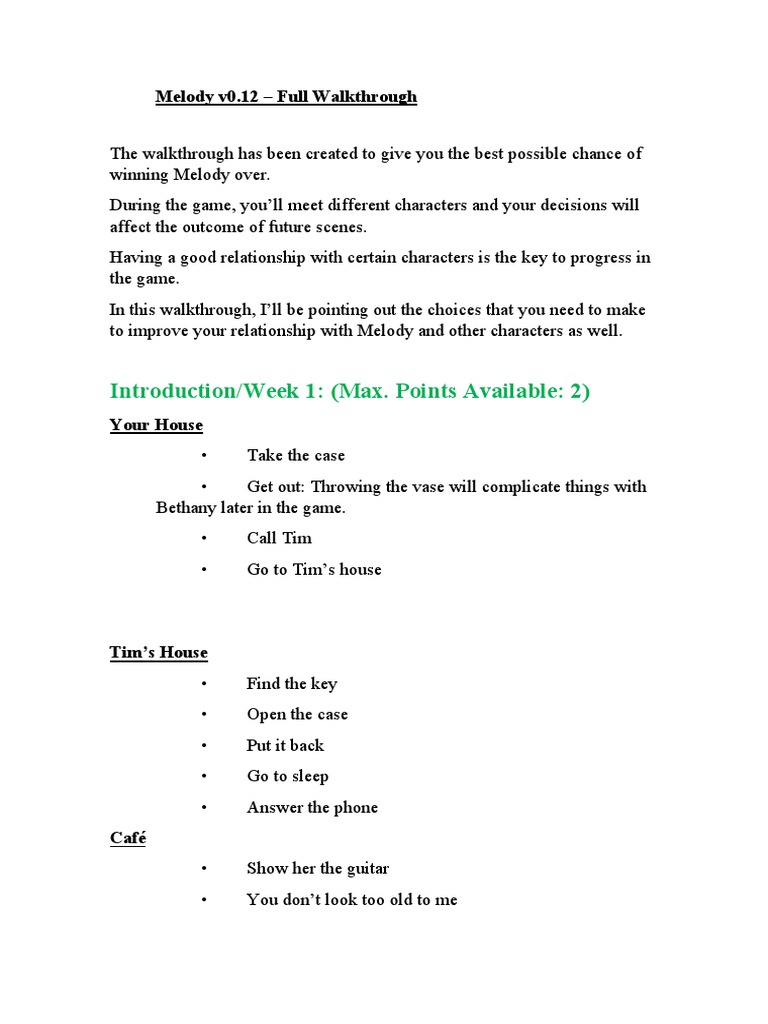 Melody v0.12 – Full Walkthrough

The walkthrough has been created to give you the best possible chance of winning Melody over.

During the game, you'll meet different characters and your decisions will affect the outcome of future scenes.

Having a good relationship with certain characters is the key to progress in the game.

In this walkthrough, I'll be pointing out the choices that you need to make to improve your relationship with Melody and other characters as well.

Introduction/Week 1: (Max. Points Available: 2)

Your House

• Take the case
• Get out: Throwing the vase will complicate things with Bethany later in the game.
• Call Tim
• Go to Tim's house

Tim's House

• Find the key
• Open the case
• Put it back
• Go to sleep
• Answer the phone

Café

• Show her the guitar
• You don't look too old to me